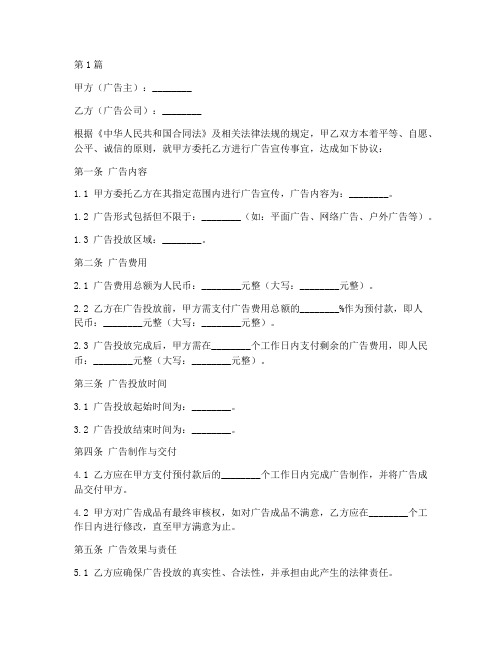 第1篇

甲方（广告主）：________

乙方（广告公司）：________

根据《中华人民共和国合同法》及相关法律法规的规定，甲乙双方本着平等、自愿、公平、诚信的原则，就甲方委托乙方进行广告宣传事宜，达成如下协议：

第一条 广告内容

1.1 甲方委托乙方在其指定范围内进行广告宣传，广告内容为：________。

1.2 广告形式包括但不限于：________（如：平面广告、网络广告、户外广告等）。

1.3 广告投放区域：________。

第二条 广告费用

2.1 广告费用总额为人民币：________元整（大写：________元整）。

2.2 乙方在广告投放前，甲方需支付广告费用总额的________%作为预付款，即人民币：________元整（大写：________元整）。

2.3 广告投放完成后，甲方需在________个工作日内支付剩余的广告费用，即人民币：________元整（大写：________元整）。

第三条 广告投放时间

3.1 广告投放起始时间为：________。

3.2 广告投放结束时间为：________。

第四条 广告制作与交付

4.1 乙方应在甲方支付预付款后的________个工作日内完成广告制作，并将广告成品交付甲方。

4.2 甲方对广告成品有最终审核权，如对广告成品不满意，乙方应在________个工作日内进行修改，直至甲方满意为止。

第五条 广告效果与责任

5.1 乙方应确保广告投放的真实性、合法性，并承担由此产生的法律责任。